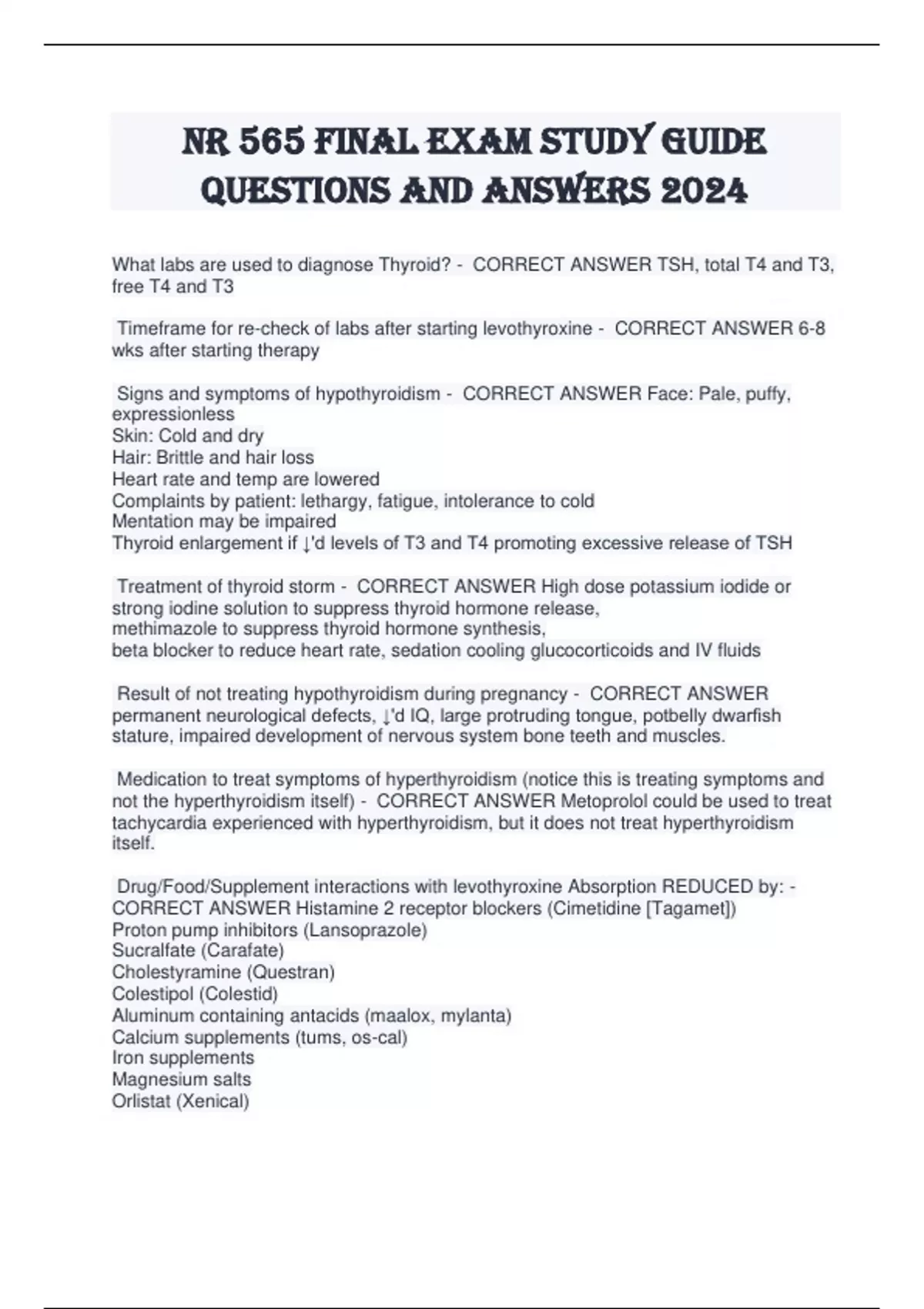 NR 565 FINAL EXAM STUDY GUIDE QUESTIONS AND ANSWERS 2024

What labs are used to diagnose Thyroid? - CORRECT ANSWER TSH, total T4 and T3, free T4 and T3

Timeframe for re-check of labs after starting levothyroxine - CORRECT ANSWER 6-8 wks after starting therapy

Signs and symptoms of hypothyroidism - CORRECT ANSWER Face: Pale, puffy, expressionless
Skin: Cold and dry
Hair: Brittle and hair loss
Heart rate and temp are lowered
Complaints by patient: lethargy, fatigue, intolerance to cold
Mentation may be impaired
Thyroid enlargement if ↓'d levels of T3 and T4 promoting excessive release of TSH

Treatment of thyroid storm - CORRECT ANSWER High dose potassium iodide or strong iodine solution to suppress thyroid hormone release,
methimazole to suppress thyroid hormone synthesis,
beta blocker to reduce heart rate, sedation cooling glucocorticoids and IV fluids

Result of not treating hypothyroidism during pregnancy - CORRECT ANSWER permanent neurological defects, ↓'d IQ, large protruding tongue, potbelly dwarfish stature, impaired development of nervous system bone teeth and muscles.

Medication to treat symptoms of hyperthyroidism (notice this is treating symptoms and not the hyperthyroidism itself) - CORRECT ANSWER Metoprolol could be used to treat tachycardia experienced with hyperthyroidism, but it does not treat hyperthyroidism itself.

Drug/Food/Supplement interactions with levothyroxine Absorption REDUCED by: - CORRECT ANSWER Histamine 2 receptor blockers (Cimetidine [Tagamet])
Proton pump inhibitors (Lansoprazole)
Sucralfate (Carafate)
Cholestyramine (Questran)
Colestipol (Colestid)
Aluminum containing antacids (maalox, mylanta)
Calcium supplements (tums, os-cal)
Iron supplements
Magnesium salts
Orlistat (Xenical)